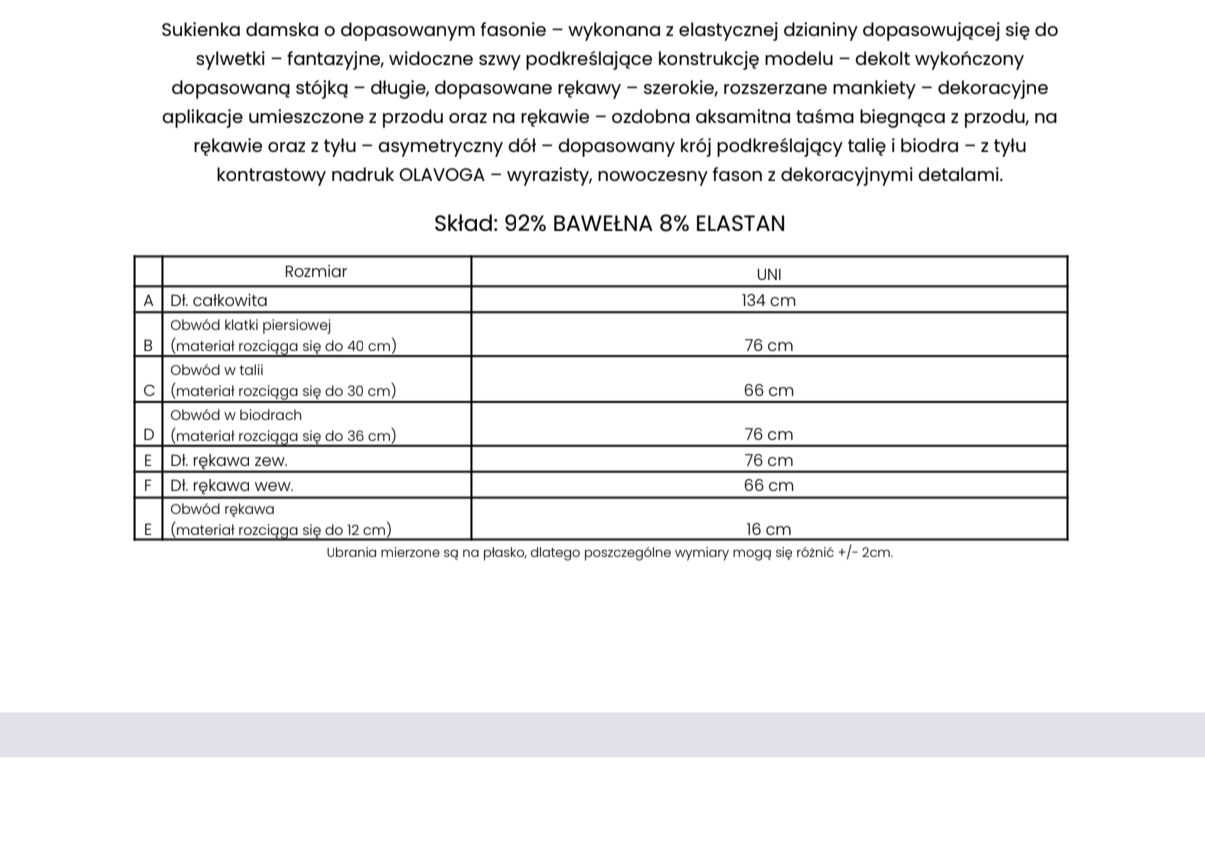 Sukienka damska o dopasowanym fasonie – wykonana z elastycznej dzianiny dopasowującej się do sylwetki – fantazyjne, widoczne szwy podkreślające konstrukcję modelu – dekolt wykończony dopasowaną stójką – długie, dopasowane rękawy – szerokie, rozszerzane mankiety – dekoracyjne aplikacje umieszczone z przodu oraz na rękawie – ozdobna aksamitna taśma biegnąca z przodu, na rękawie oraz z tyłu – asymetryczny dół – dopasowany krój podkreślający talię i biodra – z tyłu kontrastowy nadruk OLAVOGA – wyrazisty, nowoczesny fason z dekoracyjnymi detalami.

Skład: 92% BAWEŁNA 8% ELASTAN

| | Rozmiar | UNI |
|---|---|---|
| A | Dł. całkowita | 134 cm |
| B | Obwód klatki piersiowej (materiał rozciąga się do 40 cm) | 76 cm |
| C | Obwód w talii (materiał rozciąga się do 30 cm) | 66 cm |
| D | Obwód w biodrach (materiał rozciąga się do 36 cm) | 76 cm |
| E | Dł. rękawa zew. | 76 cm |
| F | Dł. rękawa wew. | 66 cm |
| E | Obwód rękawa (materiał rozciąga się do 12 cm) | 16 cm |

Ubrania mierzone są na płasko, dlatego poszczególne wymiary mogą się różnić +/- 2cm.